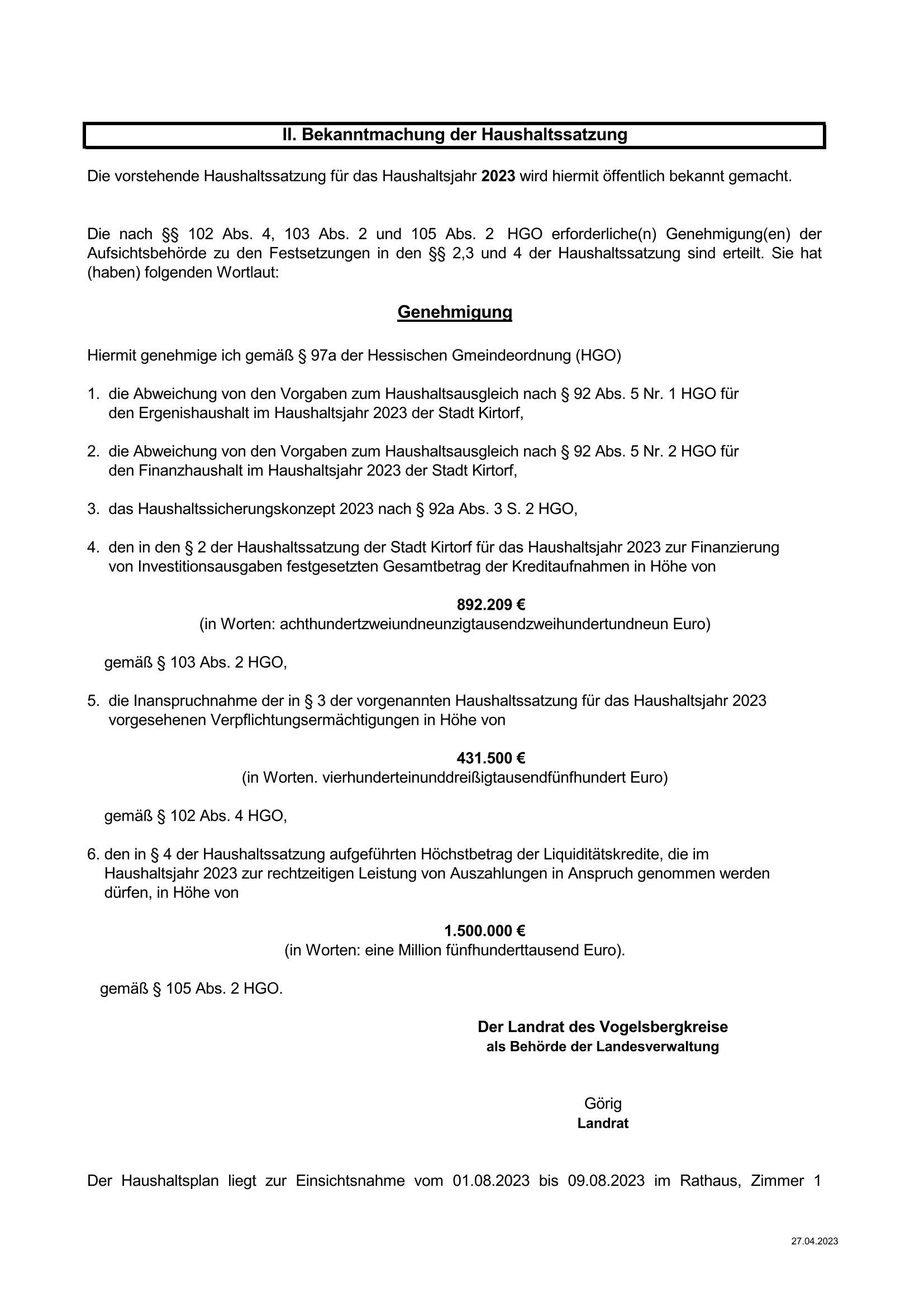 II. Bekanntmachung der Haushaltssatzung

Die vorstehende Haushaltssatzung für das Haushaltsjahr 2023 wird hiermit öffentlich bekannt gemacht.

Die nach §§ 102 Abs. 4, 103 Abs. 2 und 105 Abs. 2 HGO erforderliche(n) Genehmigung(en) der Aufsichtsbehörde zu den Festsetzungen in den §§ 2,3 und 4 der Haushaltssatzung sind erteilt. Sie hat (haben) folgenden Wortlaut:

Genehmigung

Hiermit genehmige ich gemäß § 97a der Hessischen Gmeindeordnung (HGO)

1. die Abweichung von den Vorgaben zum Haushaltsausgleich nach § 92 Abs. 5 Nr. 1 HGO für den Ergenishaushalt im Haushaltsjahr 2023 der Stadt Kirtorf,

2. die Abweichung von den Vorgaben zum Haushaltsausgleich nach § 92 Abs. 5 Nr. 2 HGO für den Finanzhaushalt im Haushaltsjahr 2023 der Stadt Kirtorf,

3. das Haushaltssicherungskonzept 2023 nach § 92a Abs. 3 S. 2 HGO,

4. den in den § 2 der Haushaltssatzung der Stadt Kirtorf für das Haushaltsjahr 2023 zur Finanzierung von Investitionsausgaben festgesetzten Gesamtbetrag der Kreditaufnahmen in Höhe von

892.209 €
(in Worten: achthundertzweiundneunzigtausendzweihundertundneun Euro)

gemäß § 103 Abs. 2 HGO,

5. die Inanspruchnahme der in § 3 der vorgenannten Haushaltssatzung für das Haushaltsjahr 2023 vorgesehenen Verpflichtungsermächtigungen in Höhe von

431.500 €
(in Worten. vierhunderteinunddreißigtausendfünfhundert Euro)

gemäß § 102 Abs. 4 HGO,

6. den in § 4 der Haushaltssatzung aufgeführten Höchstbetrag der Liquiditätskredite, die im Haushaltsjahr 2023 zur rechtzeitigen Leistung von Auszahlungen in Anspruch genommen werden dürfen, in Höhe von

1.500.000 €
(in Worten: eine Million fünfhunderttausend Euro).

gemäß § 105 Abs. 2 HGO.

Der Landrat des Vogelsbergkreise
als Behörde der Landesverwaltung

Görig
Landrat

Der Haushaltsplan liegt zur Einsichtsnahme vom 01.08.2023 bis 09.08.2023 im Rathaus, Zimmer 1

27.04.2023